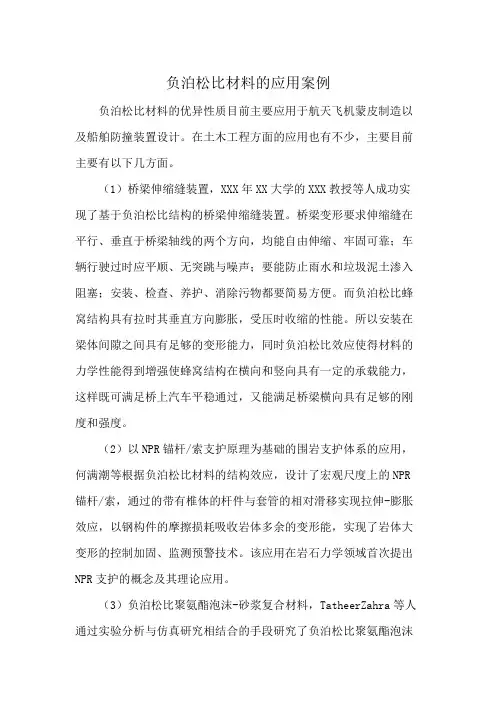 负泊松比材料的应用案例

负泊松比材料的优异性质目前主要应用于航天飞机蒙皮制造以及船舶防撞装置设计。在土木工程方面的应用也有不少，主要目前主要有以下几方面。

（1）桥梁伸缩缝装置，XXX 年 XX 大学的 XXX 教授等人成功实现了基于负泊松比结构的桥梁伸缩缝装置。桥梁变形要求伸缩缝在平行、垂直于桥梁轴线的两个方向，均能自由伸缩、牢固可靠；车辆行驶过时应平顺、无突跳与噪声；要能防止雨水和垃圾泥土渗入阻塞；安装、检查、养护、消除污物都要简易方便。而负泊松比蜂窝结构具有拉时其垂直方向膨胀，受压时收缩的性能。所以安装在梁体间隙之间具有足够的变形能力，同时负泊松比效应使得材料的力学性能得到增强使蜂窝结构在横向和竖向具有一定的承载能力，这样既可满足桥上汽车平稳通过，又能满足桥梁横向具有足够的刚度和强度。

（2）以 NPR 锚杆/索支护原理为基础的围岩支护体系的应用，何满潮等根据负泊松比材料的结构效应，设计了宏观尺度上的 NPR 锚杆/索，通过的带有椎体的杆件与套管的相对滑移实现拉伸-膨胀效应，以钢构件的摩擦损耗吸收岩体多余的变形能，实现了岩体大变形的控制加固、监测预警技术。该应用在岩石力学领域首次提出 NPR 支护的概念及其理论应用。

（3）负泊松比聚氨酯泡沫-砂浆复合材料，TatheerZahra 等人通过实验分析与仿真研究相结合的手段研究了负泊松比聚氨酯泡沫